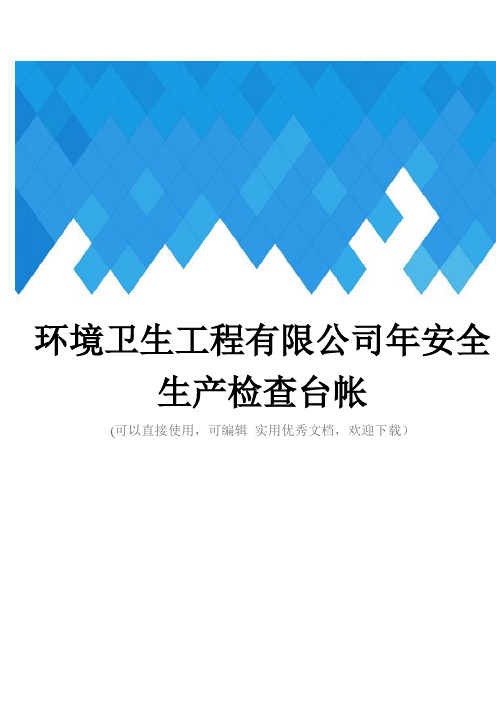 环境卫生工程有限公司年安全生产检查台帐

(可以直接使用，可编辑 实用优秀文档，欢迎下载）